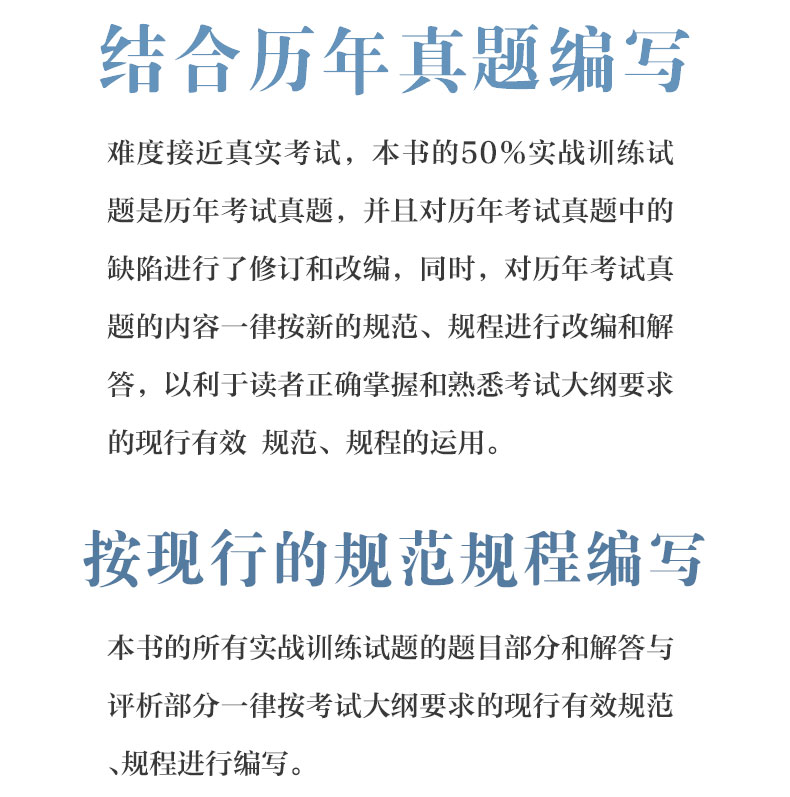 结合历年真题编写

难度接近真实考试，本书的50%实战训练试题是历年考试真题，并且对历年考试真题中的缺陷进行了修订和改编，同时，对历年考试真题的内容一律按新的规范、规程进行改编和解答，以利于读者正确掌握和熟悉考试大纲要求的现行有效 规范、规程的运用。

按现行的规范规程编写

本书的所有实战训练试题的题目部分和解答与评析部分一律按考试大纲要求的现行有效规范、规程进行编写。